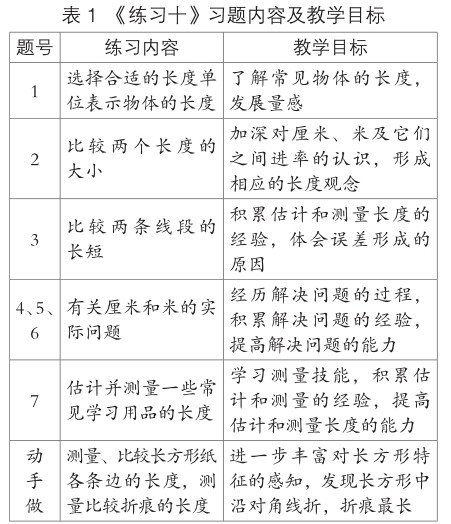 表 1 《练习十》习题内容及教学目标

| 题号 | 练习内容 | 教学目标 |
|---|---|---|
| 1 | 选择合适的长度单位表示物体的长度 | 了解常见物体的长度，发展量感 |
| 2 | 比较两个长度的大小 | 加深对厘米、米及它们之间进率的认识，形成相应的长度观念 |
| 3 | 比较两条线段的长短 | 积累估计和测量长度的经验，体会误差形成的原因 |
| 4、5、6 | 有关厘米和米的实际问题 | 经历解决问题的过程，积累解决问题的经验，提高解决问题的能力 |
| 7 | 估计并测量一些常见学习用品的长度 | 学习测量技能，积累估计和测量的经验，提高估计和测量长度的能力 |
| 动手做 | 测量、比较长方形纸各条边的长度，测量比较折痕的长度 | 进一步丰富对长方形特征的感知，发现长方形中沿对角线折，折痕最长 |